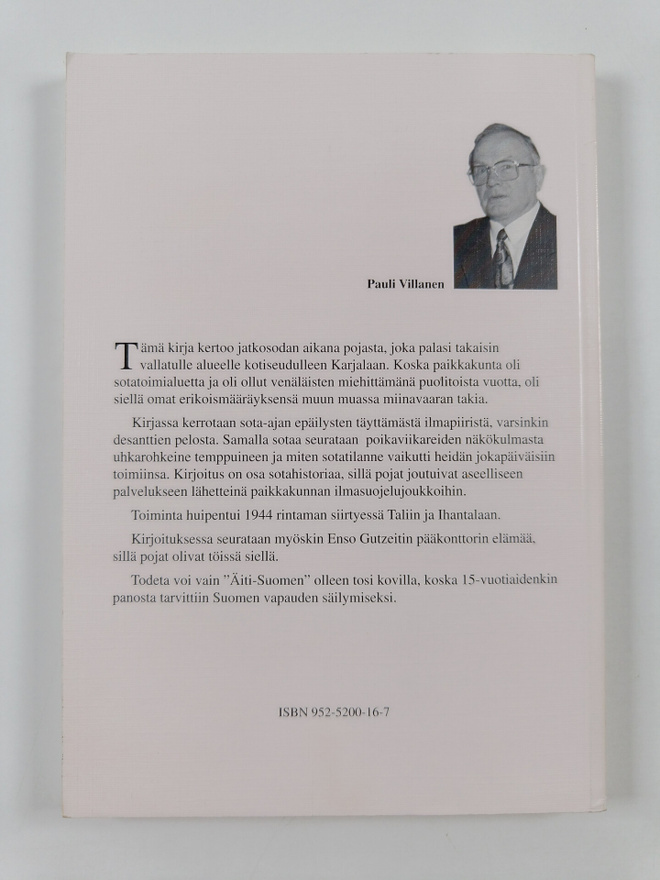 Pauli Villanen

Tämä kirja kertoo jatkosodan aikana pojasta, joka palasi takaisin vallatulle alueelle kotiseudulleen Karjalaan. Koska paikkakunta oli sotatoimialuetta ja oli ollut venäläisten miehittämänä puolitoista vuotta, oli siellä omat erikoismääräyksensä muun muassa miinavaaran takia.

Kirjassa kerrotaan sota-ajan epäilysten täyttämästä ilmapiiristä, varsinkin desanttien pelosta. Samalla sotaa seurataan poikaviikareiden näkökulmasta uhkarohkeine temppuineen ja miten sotatilanne vaikutti heidän jokapäiväisiin toimiinsa. Kirjoitus on osa sotahistoriaa, sillä pojat joutuivat aseelliseen palvelukseen lähetteinä paikkakunnan ilmasuojelujoukkoihin.

Toiminta huipentui 1944 rintaman siirtyessä Taliin ja Ihantalaan.

Kirjoituksessa seurataan myöskin Enso Gutzeitin pääkonttorin elämää, sillä pojat olivat töissä siellä.

Todeta voi vain ”Äiti-Suomen” olleen tosi kovilla, koska 15-vuotiaidenkin panosta tarvittiin Suomen vapauden säilymiseksi.

ISBN 952-5200-16-7